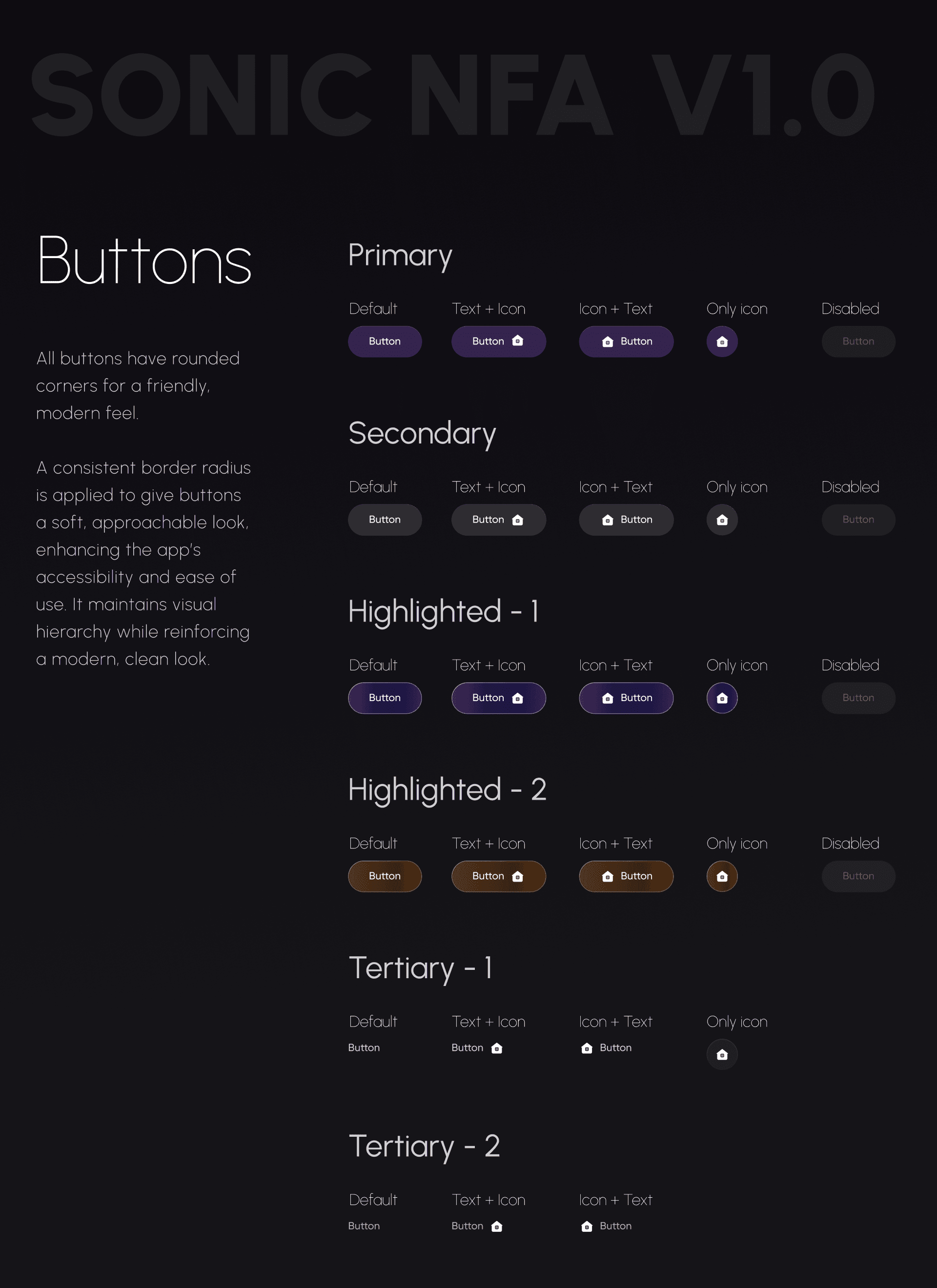 SONIC NFA V1.0

Buttons

All buttons have rounded corners for a friendly, modern feel.

A consistent border radius is applied to give buttons a soft, approachable look, enhancing the app's accessibility and ease of use. It maintains visual hierarchy while reinforcing a modern, clean look.

Primary

Default
Button

Text + Icon
Button

Icon + Text
Button

Only icon

Disabled
Button

Secondary

Default
Button

Text + Icon
Button

Icon + Text
Button

Only icon

Disabled
Button

Highlighted - 1

Default
Button

Text + Icon
Button

Icon + Text
Button

Only icon

Disabled
Button

Highlighted - 2

Default
Button

Text + Icon
Button

Icon + Text
Button

Only icon

Disabled
Button

Tertiary - 1

Default
Button

Text + Icon
Button

Icon + Text
Button

Only icon

Tertiary - 2

Default
Button

Text + Icon
Button

Icon + Text
Button